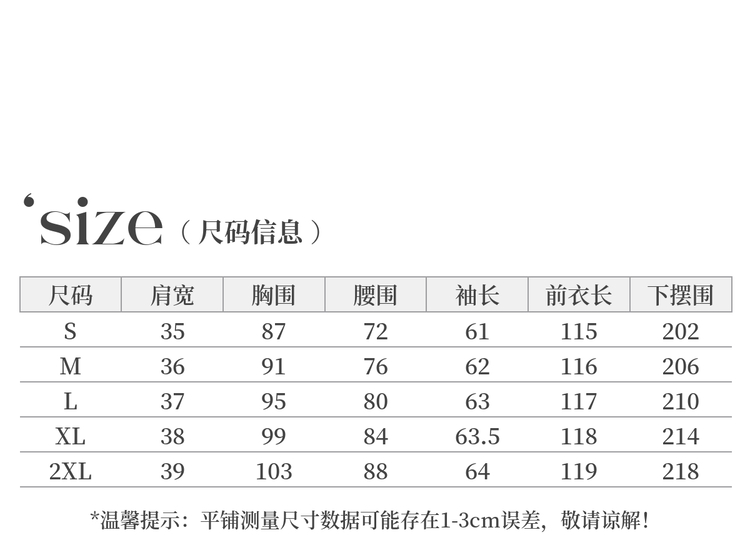 'size（尺码信息）

| 尺码 | 肩宽 | 胸围 | 腰围 | 袖长 | 前衣长 | 下摆围 |
|---|---|---|---|---|---|---|
| S | 35 | 87 | 72 | 61 | 115 | 202 |
| M | 36 | 91 | 76 | 62 | 116 | 206 |
| L | 37 | 95 | 80 | 63 | 117 | 210 |
| XL | 38 | 99 | 84 | 63.5 | 118 | 214 |
| 2XL | 39 | 103 | 88 | 64 | 119 | 218 |

*温馨提示：平铺测量尺寸数据可能存在1-3cm误差，敬请谅解！